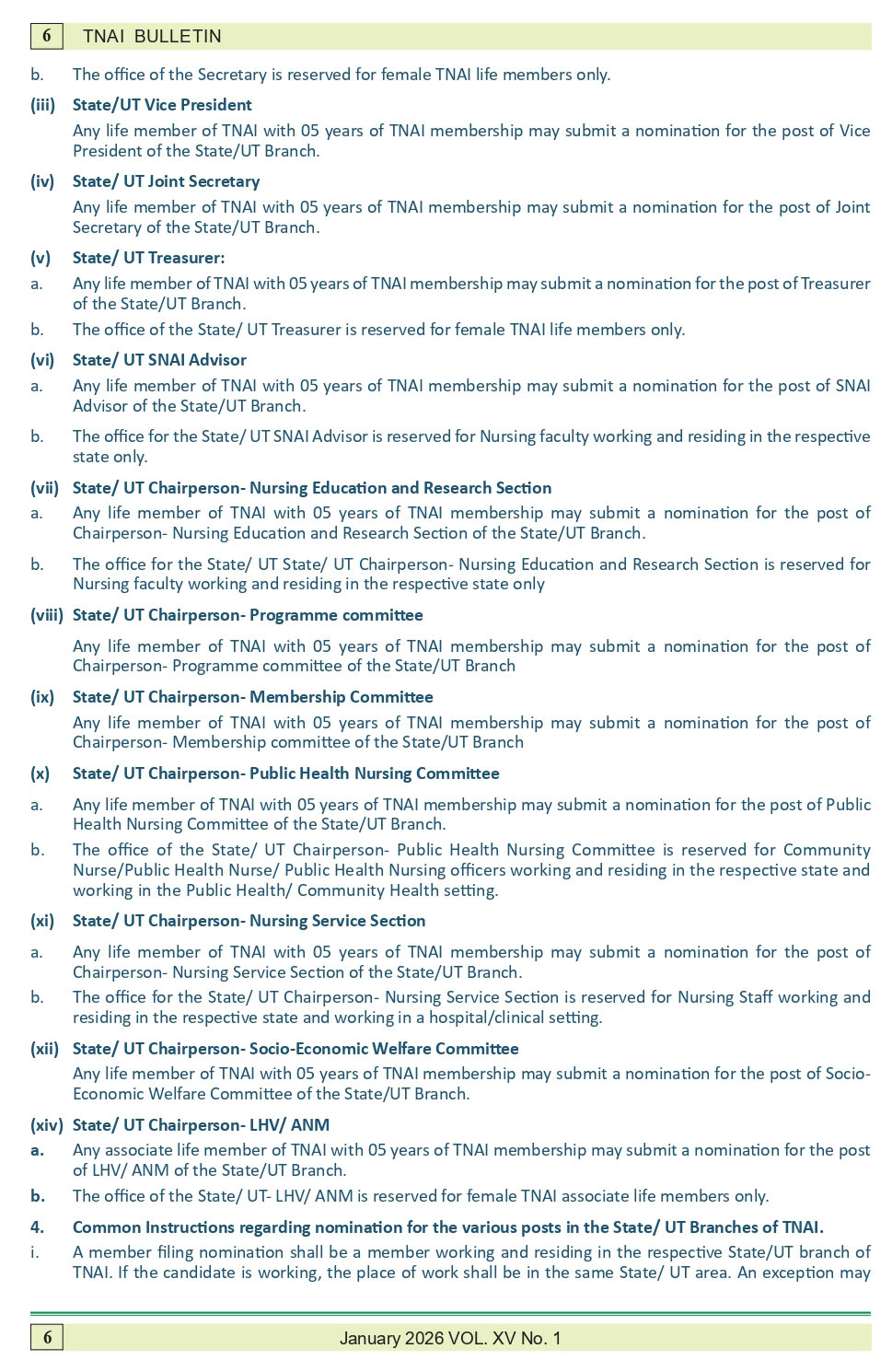 6 TNAI BULLETIN

b. The office of the Secretary is reserved for female TNAI life members only.

(iii) State/UT Vice President

Any life member of TNAI with 05 years of TNAI membership may submit a nomination for the post of Vice President of the State/UT Branch.

(iv) State/ UT Joint Secretary

Any life member of TNAI with 05 years of TNAI membership may submit a nomination for the post of Joint Secretary of the State/UT Branch.

(v) State/ UT Treasurer:

a. Any life member of TNAI with 05 years of TNAI membership may submit a nomination for the post of Treasurer of the State/UT Branch.

b. The office of the State/ UT Treasurer is reserved for female TNAI life members only.

(vi) State/ UT SNAI Advisor

a. Any life member of TNAI with 05 years of TNAI membership may submit a nomination for the post of SNAI Advisor of the State/UT Branch.

b. The office for the State/ UT SNAI Advisor is reserved for Nursing faculty working and residing in the respective state only.

(vii) State/ UT Chairperson- Nursing Education and Research Section

a. Any life member of TNAI with 05 years of TNAI membership may submit a nomination for the post of Chairperson- Nursing Education and Research Section of the State/UT Branch.

b. The office for the State/ UT State/ UT Chairperson- Nursing Education and Research Section is reserved for Nursing faculty working and residing in the respective state only

(viii) State/ UT Chairperson- Programme committee

Any life member of TNAI with 05 years of TNAI membership may submit a nomination for the post of Chairperson- Programme committee of the State/UT Branch

(ix) State/ UT Chairperson- Membership Committee

Any life member of TNAI with 05 years of TNAI membership may submit a nomination for the post of Chairperson- Membership committee of the State/UT Branch

(x) State/ UT Chairperson- Public Health Nursing Committee

a. Any life member of TNAI with 05 years of TNAI membership may submit a nomination for the post of Public Health Nursing Committee of the State/UT Branch.

b. The office of the State/ UT Chairperson- Public Health Nursing Committee is reserved for Community Nurse/Public Health Nurse/ Public Health Nursing officers working and residing in the respective state and working in the Public Health/ Community Health setting.

(xi) State/ UT Chairperson- Nursing Service Section

a. Any life member of TNAI with 05 years of TNAI membership may submit a nomination for the post of Chairperson- Nursing Service Section of the State/UT Branch.

b. The office for the State/ UT Chairperson- Nursing Service Section is reserved for Nursing Staff working and residing in the respective state and working in a hospital/clinical setting.

(xii) State/ UT Chairperson- Socio-Economic Welfare Committee

Any life member of TNAI with 05 years of TNAI membership may submit a nomination for the post of Socio-Economic Welfare Committee of the State/UT Branch.

(xiv) State/ UT Chairperson- LHV/ ANM

a. Any associate life member of TNAI with 05 years of TNAI membership may submit a nomination for the post of LHV/ ANM of the State/UT Branch.

b. The office of the State/ UT- LHV/ ANM is reserved for female TNAI associate life members only.

4. Common Instructions regarding nomination for the various posts in the State/ UT Branches of TNAI.

i. A member filing nomination shall be a member working and residing in the respective State/UT branch of TNAI. If the candidate is working, the place of work shall be in the same State/ UT area. An exception may

6 January 2026 VOL. XV No. 1